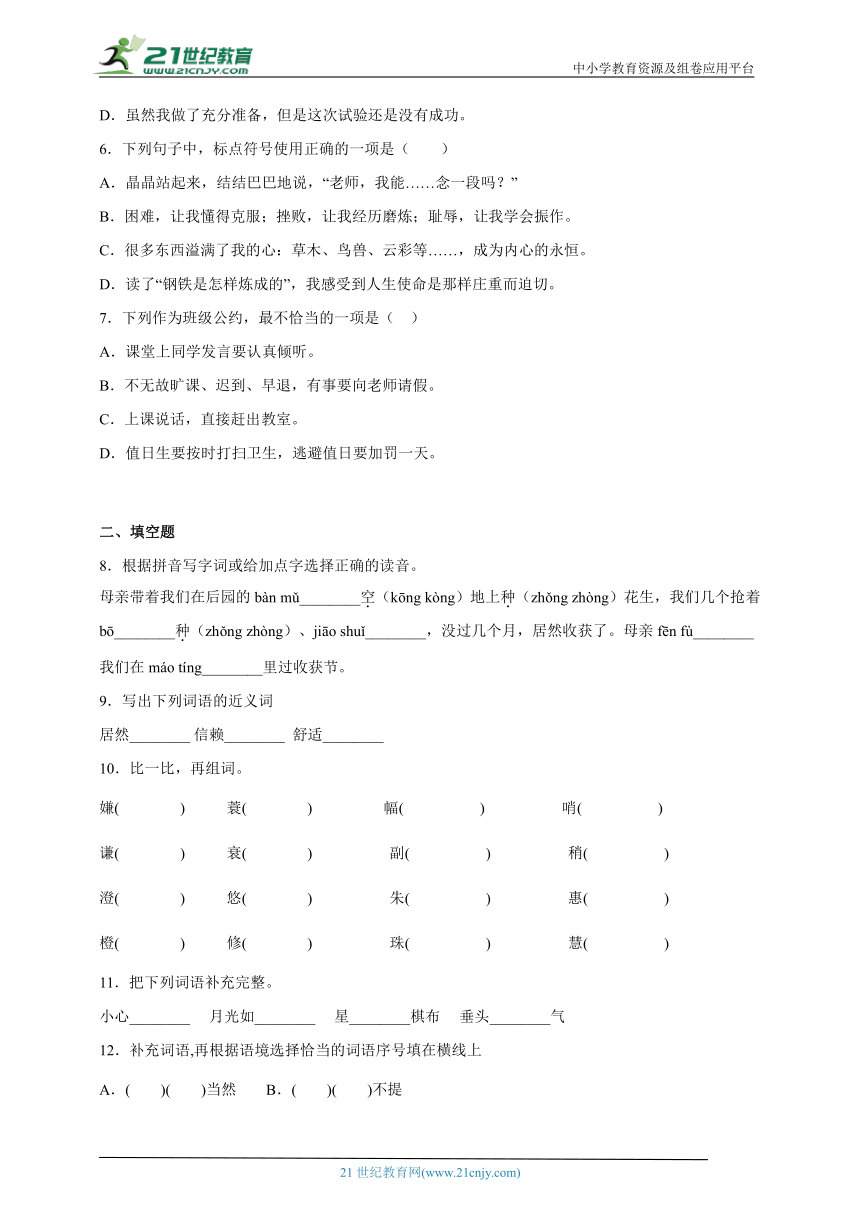 21世纪教育
www.21cnjy.com
中小学教育资源及组卷应用平台

D．虽然我做了充分准备，但是这次试验还是没有成功。

6．下列句子中，标点符号使用正确的一项是（　　）

A．晶晶站起来，结结巴巴地说，“老师，我能……念一段吗？”

B．困难，让我懂得克服；挫败，让我经历磨炼；耻辱，让我学会振作。

C．很多东西溢满了我的心：草木、鸟兽、云彩等……，成为内心的永恒。

D．读了“钢铁是怎样炼成的”，我感受到人生使命是那样庄重而迫切。

7．下列作为班级公约，最不恰当的一项是（　）

A．课堂上同学发言要认真倾听。

B．不无故旷课、迟到、早退，有事要向老师请假。

C．上课说话，直接赶出教室。

D．值日生要按时打扫卫生，逃避值日要加罚一天。

二、填空题

8．根据拼音写字词或给加点字选择正确的读音。

母亲带着我们在后园的 bàn mǔ________空（kōng kòng）地上种（zhǒng zhòng）花生，我们几个抢着 bō________种（zhǒng zhòng）、jiāo shuǐ________，没过几个月，居然收获了。母亲 fēn fù________我们在 máo tíng________里过收获节。

9．写出下列词语的近义词

居然________ 信赖________ 舒适________

10．比一比，再组词。

嫌(　　　) 蓑(　　　) 幅(　　　) 哨(　　　)

谦(　　　) 衰(　　　) 副(　　　) 稍(　　　)

澄(　　　) 悠(　　　) 朱(　　　) 惠(　　　)

橙(　　　) 修(　　　) 珠(　　　) 慧(　　　)

11．把下列词语补充完整。

小心________ 月光如________ 星________棋布 垂头________气

12．补充词语,再根据语境选择恰当的词语序号填在横线上

A．(　　)(　　)当然　B．(　　)(　　)不提

21 世纪教育网(www.21cnjy.com)